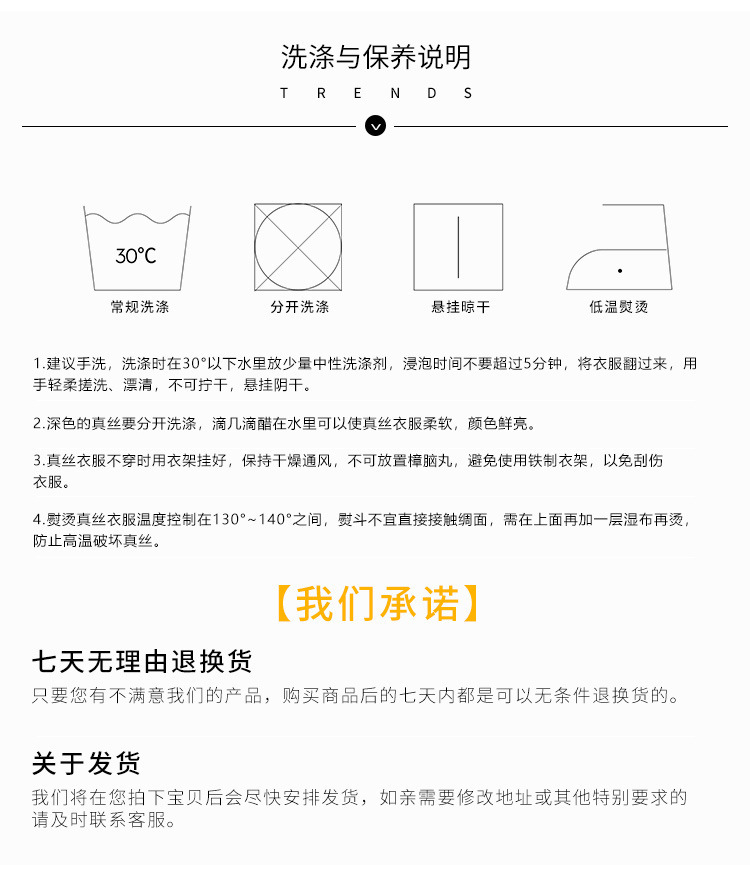 洗涤与保养说明

T R E N D S

30℃

常规洗涤

分开洗涤

悬挂晾干

低温熨烫

1.建议手洗，洗涤时在30°以下水里放少量中性洗涤剂，浸泡时间不要超过5分钟，将衣服翻过来，用手轻柔搓洗、漂清，不可拧干，悬挂阴干。

2.深色的真丝要分开洗涤，滴几滴醋在水里可以使真丝衣服柔软，颜色鲜亮。

3.真丝衣服不穿时用衣架挂好，保持干燥通风，不可放置樟脑丸，避免使用铁制衣架，以免刮伤衣服。

4.熨烫真丝衣服温度控制在130°~140°之间，熨斗不宜直接接触绸面，需在上面再加一层湿布再烫，防止高温破坏真丝。

【我们承诺】

七天无理由退换货

只要您有不满意我们的产品，购买商品后的七天内都是可以无条件退换货的。

关于发货

我们将在您拍下宝贝后会尽快安排发货，如亲需要修改地址或其他特别要求的请及时联系客服。